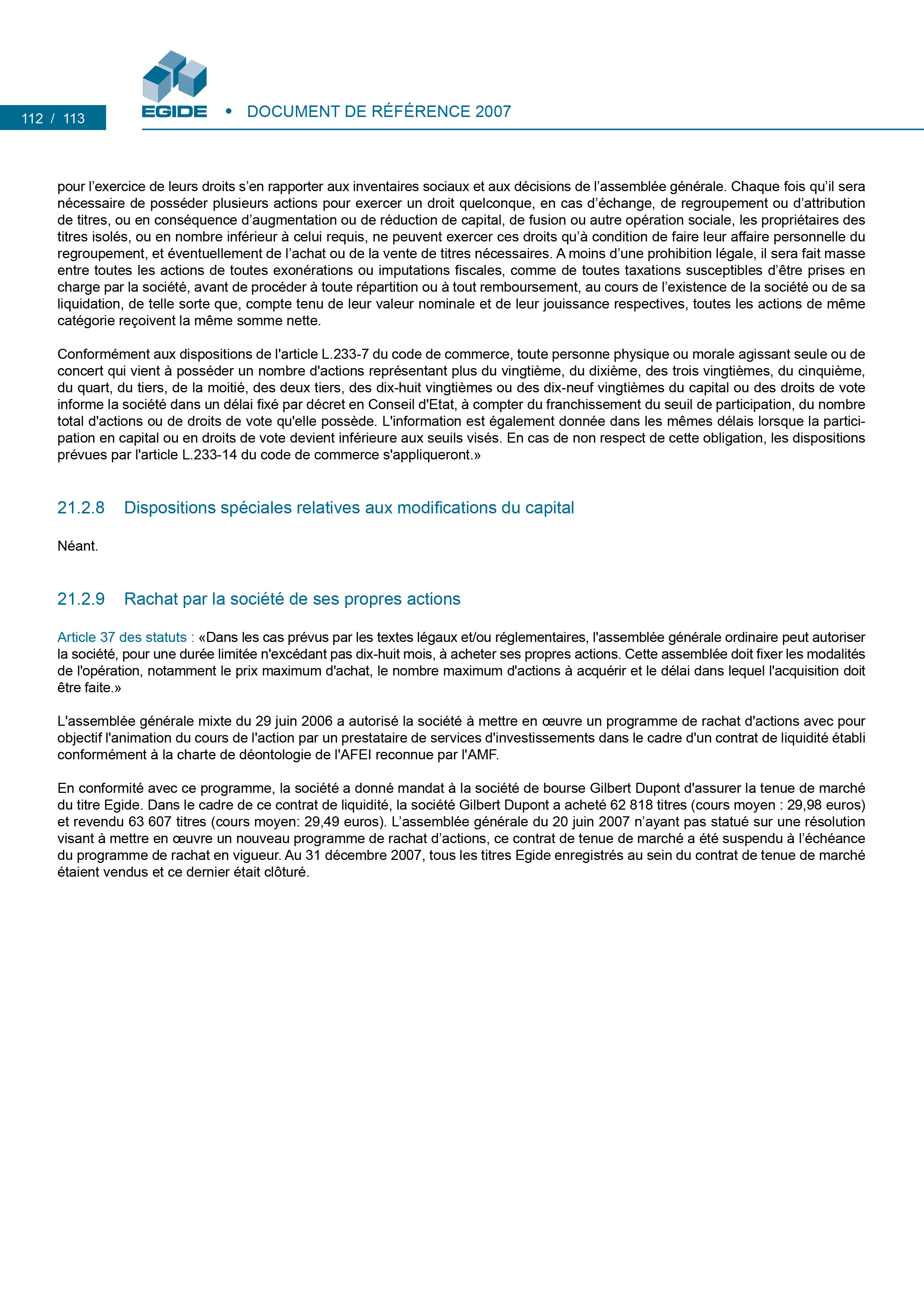 112 / 113

EGIDE • DOCUMENT DE RÉFÉRENCE 2007

pour l’exercice de leurs droits s’en rapporter aux inventaires sociaux et aux décisions de l’assemblée générale. Chaque fois qu’il sera nécessaire de posséder plusieurs actions pour exercer un droit quelconque, en cas d’échange, de regroupement ou d’attribution de titres, ou en conséquence d’augmentation ou de réduction de capital, de fusion ou autre opération sociale, les propriétaires des titres isolés, ou en nombre inférieur à celui requis, ne peuvent exercer ces droits qu’à condition de faire leur affaire personnelle du regroupement, et éventuellement de l’achat ou de la vente de titres nécessaires. A moins d’une prohibition légale, il sera fait masse entre toutes les actions de toutes exonérations ou imputations fiscales, comme de toutes taxations susceptibles d’être prises en charge par la société, avant de procéder à toute répartition ou à tout remboursement, au cours de l’existence de la société ou de sa liquidation, de telle sorte que, compte tenu de leur valeur nominale et de leur jouissance respectives, toutes les actions de même catégorie reçoivent la même somme nette.

Conformément aux dispositions de l'article L.233-7 du code de commerce, toute personne physique ou morale agissant seule ou de concert qui vient à posséder un nombre d'actions représentant plus du vingtième, du dixième, des trois vingtièmes, du cinquième, du quart, du tiers, de la moitié, des deux tiers, des dix-huit vingtièmes ou des dix-neuf vingtièmes du capital ou des droits de vote informe la société dans un délai fixé par décret en Conseil d'Etat, à compter du franchissement du seuil de participation, du nombre total d'actions ou de droits de vote qu'elle possède. L'information est également donnée dans les mêmes délais lorsque la participation en capital ou en droits de vote devient inférieure aux seuils visés. En cas de non respect de cette obligation, les dispositions prévues par l'article L.233-14 du code de commerce s'appliqueront.»

21.2.8 Dispositions spéciales relatives aux modifications du capital

Néant.

21.2.9 Rachat par la société de ses propres actions

Article 37 des statuts : «Dans les cas prévus par les textes légaux et/ou réglementaires, l'assemblée générale ordinaire peut autoriser la société, pour une durée limitée n'excédant pas dix-huit mois, à acheter ses propres actions. Cette assemblée doit fixer les modalités de l'opération, notamment le prix maximum d'achat, le nombre maximum d'actions à acquérir et le délai dans lequel l'acquisition doit être faite.»

L'assemblée générale mixte du 29 juin 2006 a autorisé la société à mettre en œuvre un programme de rachat d'actions avec pour objectif l'animation du cours de l'action par un prestataire de services d'investissements dans le cadre d'un contrat de liquidité établi conformément à la charte de déontologie de l'AFEI reconnue par l'AMF.

En conformité avec ce programme, la société a donné mandat à la société de bourse Gilbert Dupont d'assurer la tenue de marché du titre Egide. Dans le cadre de ce contrat de liquidité, la société Gilbert Dupont a acheté 62 818 titres (cours moyen : 29,98 euros) et revendu 63 607 titres (cours moyen: 29,49 euros). L’assemblée générale du 20 juin 2007 n’ayant pas statué sur une résolution visant à mettre en œuvre un nouveau programme de rachat d’actions, ce contrat de tenue de marché a été suspendu à l’échéance du programme de rachat en vigueur. Au 31 décembre 2007, tous les titres Egide enregistrés au sein du contrat de tenue de marché étaient vendus et ce dernier était clôturé.